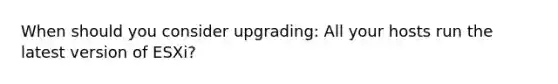 When should you consider upgrading: All your hosts run the latest version of ESXi?